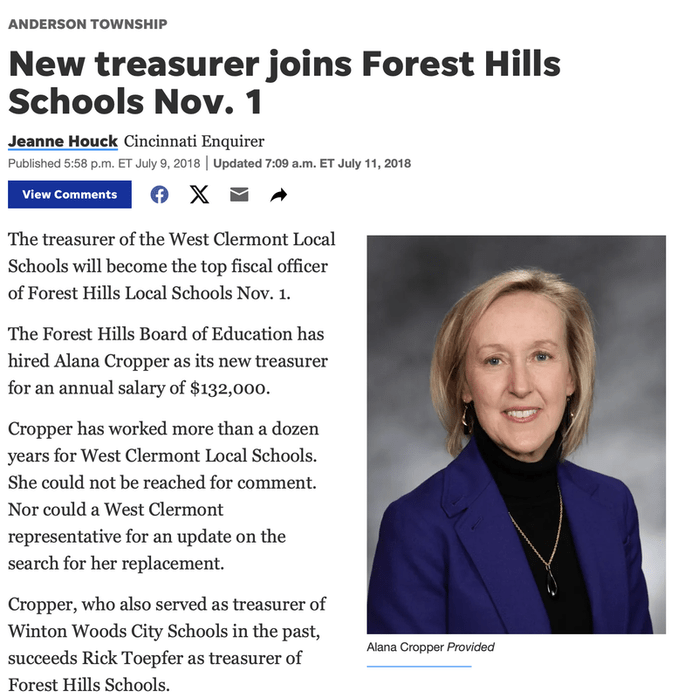 ANDERSON TOWNSHIP

New treasurer joins Forest Hills Schools Nov. 1

Jeanne Houck Cincinnati Enquirer
Published 5:58 p.m. ET July 9, 2018 | Updated 7:09 a.m. ET July 11, 2018

View Comments

The treasurer of the West Clermont Local Schools will become the top fiscal officer of Forest Hills Local Schools Nov. 1.

The Forest Hills Board of Education has hired Alana Cropper as its new treasurer for an annual salary of $132,000.

Cropper has worked more than a dozen years for West Clermont Local Schools. She could not be reached for comment. Nor could a West Clermont representative for an update on the search for her replacement.

Cropper, who also served as treasurer of Winton Woods City Schools in the past, succeeds Rick Toepfer as treasurer of Forest Hills Schools.

Alana Cropper Provided